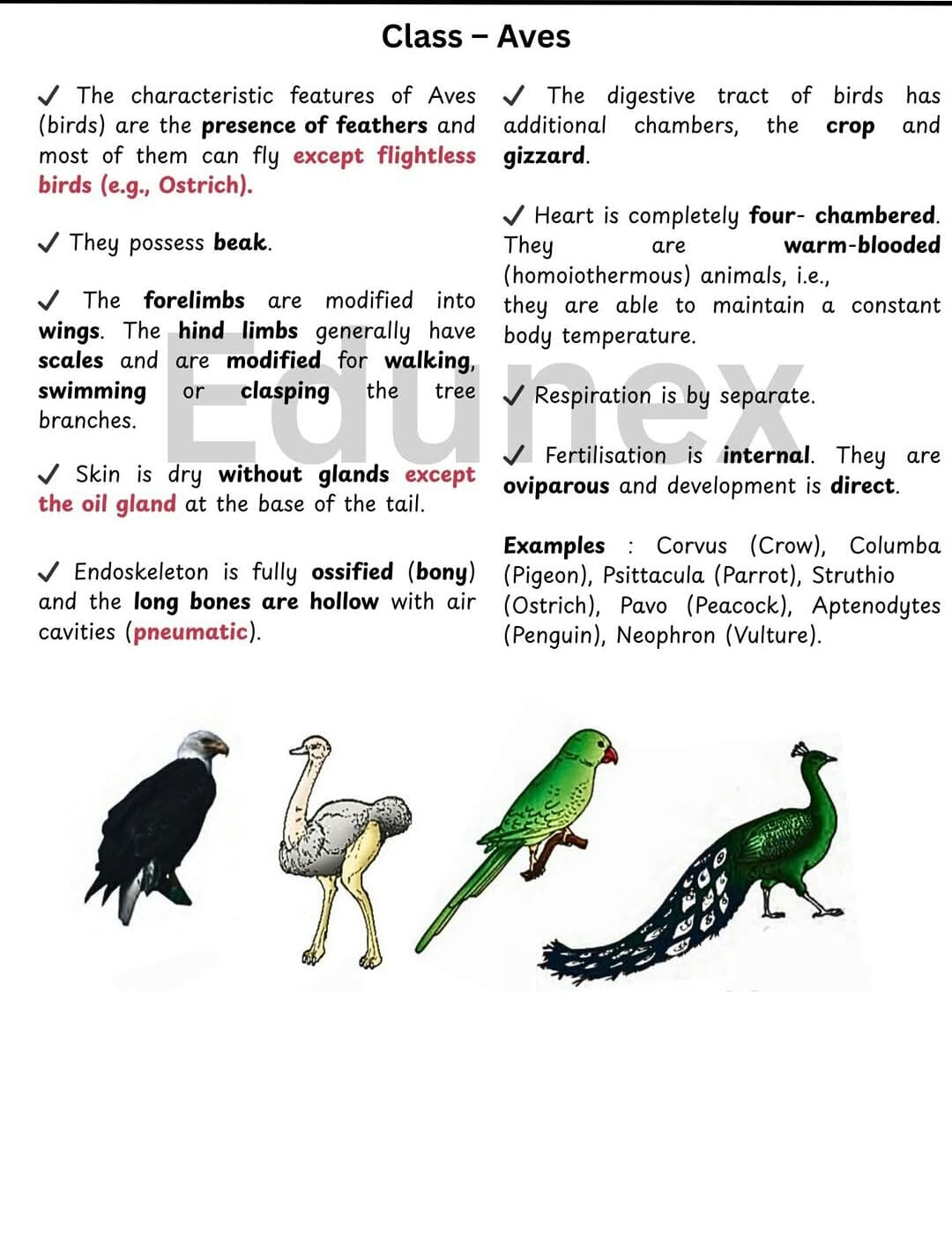 Class – Aves

✓ The characteristic features of Aves (birds) are the presence of feathers and most of them can fly except flightless birds (e.g., Ostrich).

✓ They possess beak.

✓ The forelimbs are modified into wings. The hind limbs generally have scales and are modified for walking, swimming or clasping the tree branches.

✓ Skin is dry without glands except the oil gland at the base of the tail.

✓ Endoskeleton is fully ossified (bony) and the long bones are hollow with air cavities (pneumatic).

✓ The digestive tract of birds has additional chambers, the crop and gizzard.

✓ Heart is completely four- chambered. They are warm-blooded (homoiothermous) animals, i.e., they are able to maintain a constant body temperature.

✓ Respiration is by separate.

✓ Fertilisation is internal. They are oviparous and development is direct.

Examples : Corvus (Crow), Columba (Pigeon), Psittacula (Parrot), Struthio (Ostrich), Pavo (Peacock), Aptenodytes (Penguin), Neophron (Vulture).

Edunex